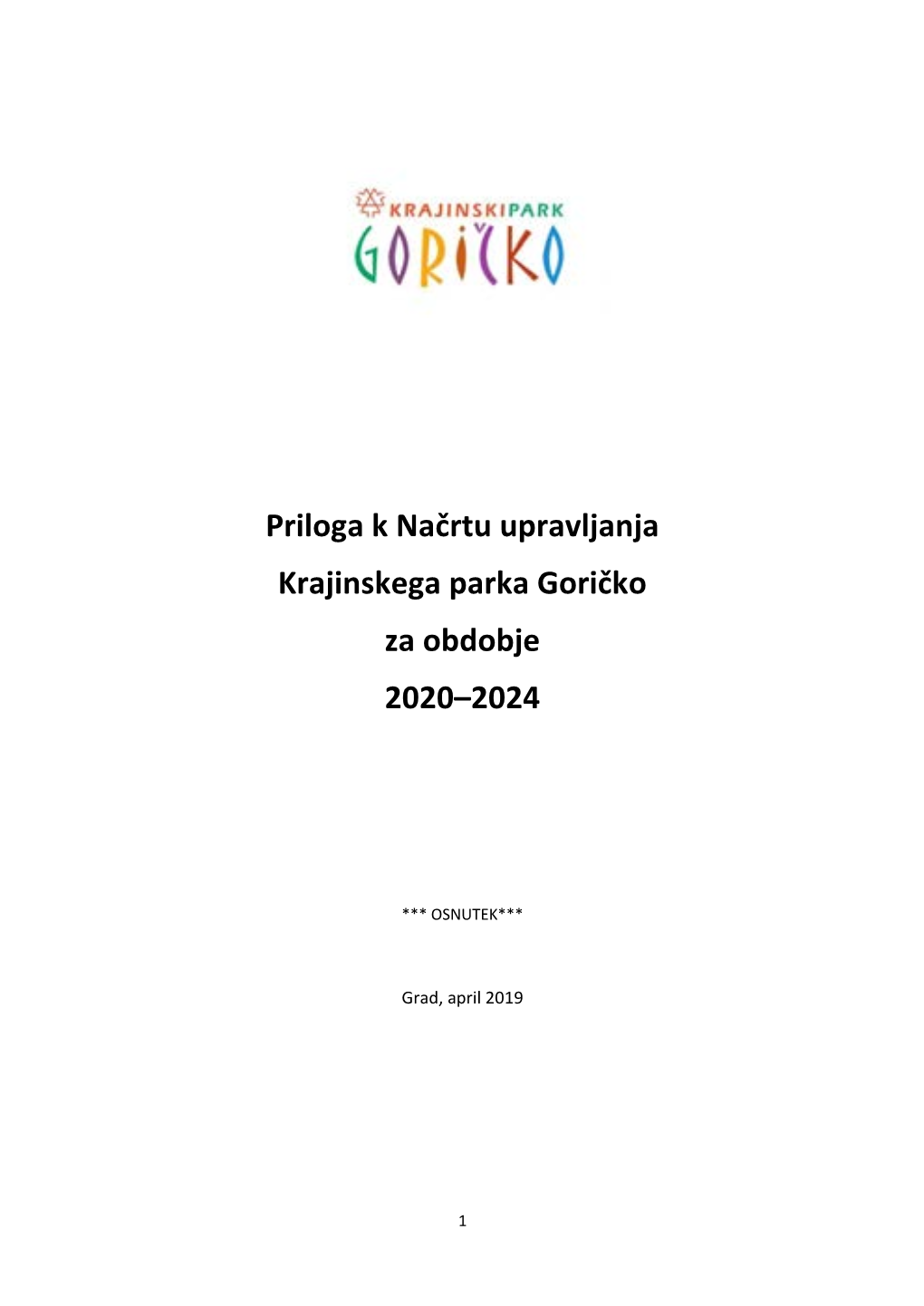 KRAJINSKIPARK
GORIČKO

Priloga k Načrtu upravljanja
Krajinskega parka Goričko
za obdobje
2020–2024

*** OSNUTEK***

Grad, april 2019

1